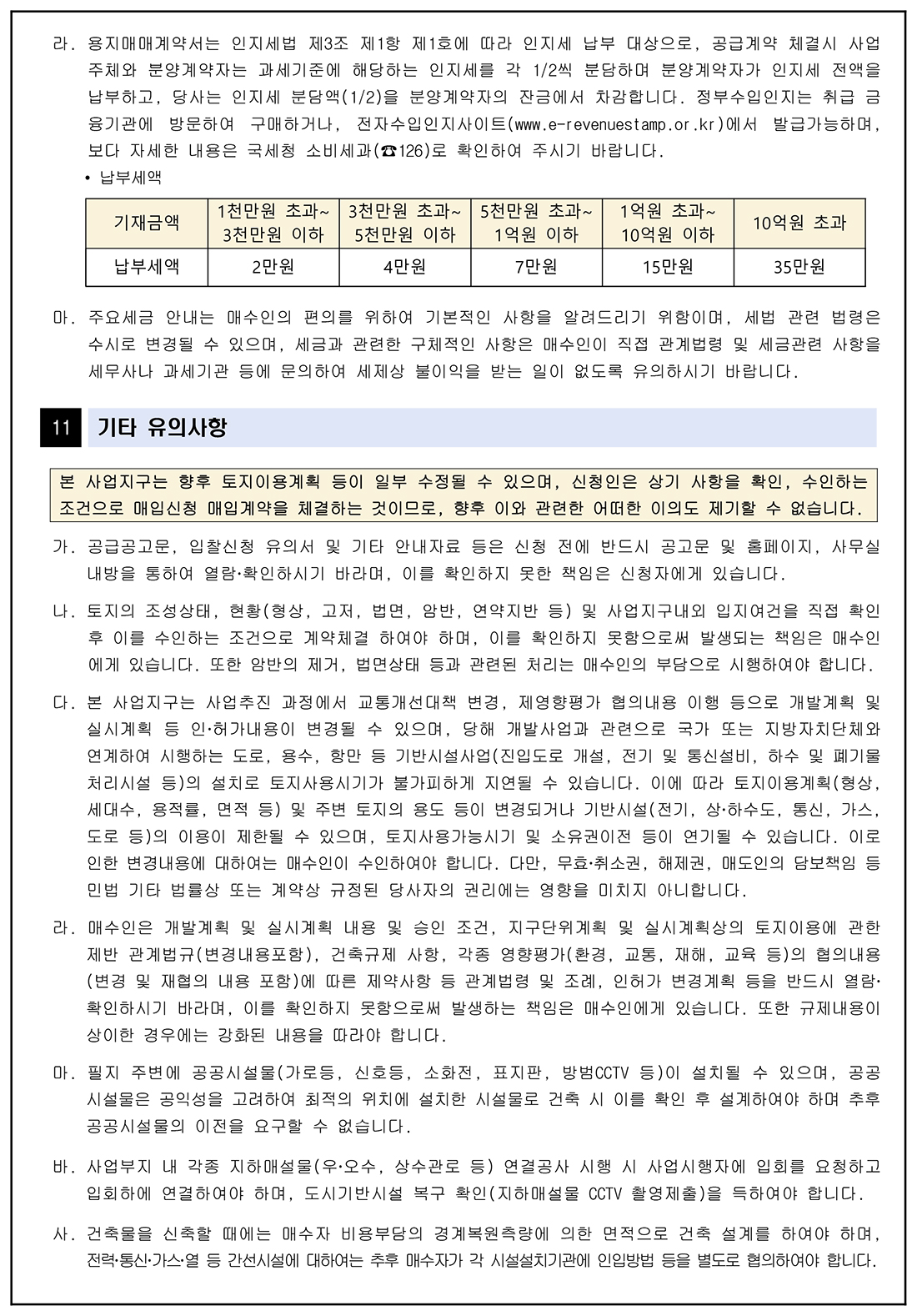 라. 용지매매계약서는 인지세법 제3조 제1항 제1호에 따라 인지세 납부 대상으로, 공급계약 체결시 사업주체와 분양계약자는 과세기준에 해당하는 인지세를 각 1/2씩 분담하며 분양계약자가 인지세 전액을 납부하고, 당사는 인지세 분담액(1/2)을 분양계약자의 잔금에서 차감합니다. 정부수입인지는 취급 금융기관에 방문하여 구매하거나, 전자수입인지사이트(www.e-revenuestamp.or.kr)에서 발급가능하며, 보다 자세한 내용은 국세청 소비세과(☎126)로 확인하여 주시기 바랍니다.

• 납부세액

| 기재금액 | 1천만원 초과~ 3천만원 이하 | 3천만원 초과~ 5천만원 이하 | 5천만원 초과~ 1억원 이하 | 1억원 초과~ 10억원 이하 | 10억원 초과 |
|---|---|---|---|---|---|
| 납부세액 | 2만원 | 4만원 | 7만원 | 15만원 | 35만원 |

마. 주요세금 안내는 매수인의 편의를 위하여 기본적인 사항을 알려드리기 위함이며, 세법 관련 법령은 수시로 변경될 수 있으며, 세금과 관련한 구체적인 사항은 매수인이 직접 관계법령 및 세금관련 사항을 세무사나 과세기관 등에 문의하여 세제상 불이익을 받는 일이 없도록 유의하시기 바랍니다.

11 기타 유의사항

본 사업지구는 향후 토지이용계획 등이 일부 수정될 수 있으며, 신청인은 상기 사항을 확인, 수인하는 조건으로 매입신청 매입계약을 체결하는 것이므로, 향후 이와 관련한 어떠한 이의도 제기할 수 없습니다.

가. 공급공고문, 입찰신청 유의서 및 기타 안내자료 등은 신청 전에 반드시 공고문 및 홈페이지, 사무실 내방을 통하여 열람·확인하시기 바라며, 이를 확인하지 못한 책임은 신청자에게 있습니다.

나. 토지의 조성상태, 현황(형상, 고저, 법면, 암반, 연약지반 등) 및 사업지구내외 입지여건을 직접 확인 후 이를 수인하는 조건으로 계약체결 하여야 하며, 이를 확인하지 못함으로써 발생되는 책임은 매수인에게 있습니다. 또한 암반의 제거, 법면상태 등과 관련된 처리는 매수인의 부담으로 시행하여야 합니다.

다. 본 사업지구는 사업추진 과정에서 교통개선대책 변경, 제영향평가 협의내용 이행 등으로 개발계획 및 실시계획 등 인·허가내용이 변경될 수 있으며, 당해 개발사업과 관련으로 국가 또는 지방자치단체와 연계하여 시행하는 도로, 용수, 항만 등 기반시설사업(진입도로 개설, 전기 및 통신설비, 하수 및 폐기물 처리시설 등)의 설치로 토지사용시기가 불가피하게 지연될 수 있습니다. 이에 따라 토지이용계획(형상, 세대수, 용적률, 면적 등) 및 주변 토지의 용도 등이 변경되거나 기반시설(전기, 상·하수도, 통신, 가스, 도로 등)의 이용이 제한될 수 있으며, 토지사용가능시기 및 소유권이전 등이 연기될 수 있습니다. 이로 인한 변경내용에 대하여는 매수인이 수인하여야 합니다. 다만, 무효·취소권, 해제권, 매도인의 담보책임 등 민법 기타 법률상 또는 계약상 규정된 당사자의 권리에는 영향을 미치지 아니합니다.

라. 매수인은 개발계획 및 실시계획 내용 및 승인 조건, 지구단위계획 및 실시계획상의 토지이용에 관한 제반 관계법규(변경내용포함), 건축규제 사항, 각종 영향평가(환경, 교통, 재해, 교육 등)의 협의내용(변경 및 재협의 내용 포함)에 따른 제약사항 등 관계법령 및 조례, 인허가 변경계획 등을 반드시 열람·확인하시기 바라며, 이를 확인하지 못함으로써 발생하는 책임은 매수인에게 있습니다. 또한 규제내용이 상이한 경우에는 강화된 내용을 따라야 합니다.

마. 필지 주변에 공공시설물(가로등, 신호등, 소화전, 표지판, 방범CCTV 등)이 설치될 수 있으며, 공공시설물은 공익성을 고려하여 최적의 위치에 설치한 시설물로 건축 시 이를 확인 후 설계하여야 하며 추후 공공시설물의 이전을 요구할 수 없습니다.

바. 사업부지 내 각종 지하매설물(우·오수, 상수관로 등) 연결공사 시행 시 사업시행자에 입회를 요청하고 입회하에 연결하여야 하며, 도시기반시설 복구 확인(지하매설물 CCTV 촬영제출)을 득하여야 합니다.

사. 건축물을 신축할 때에는 매수자 비용부담의 경계복원측량에 의한 면적으로 건축 설계를 하여야 하며, 전력·통신·가스·열 등 간선시설에 대하여는 추후 매수자가 각 시설설치기관에 인입방법 등을 별도로 협의하여야 합니다.